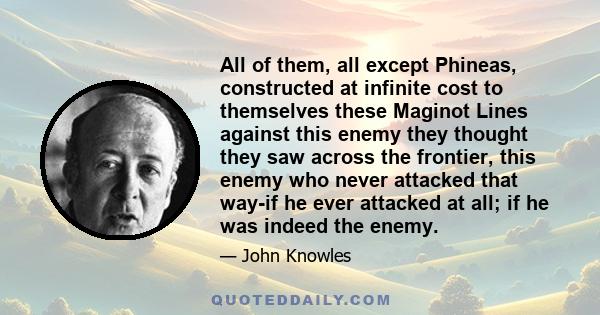 All of them, all except Phineas, constructed at infinite cost to themselves these Maginot Lines against this enemy they thought they saw across the frontier, this enemy who never attacked that way-if he ever attacked at all; if he was indeed the enemy.

— John Knowles

QUOTEDDAILY.COM